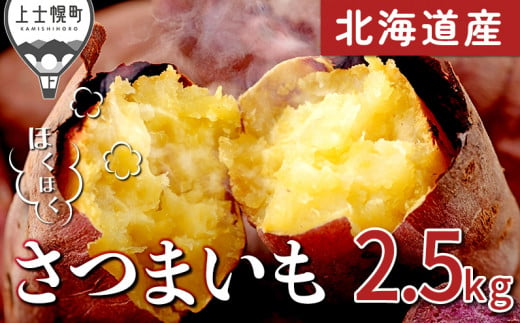 上士幌町
KAMISHIHORO

北海道産

ほくほく

さつまいも 2.5kg